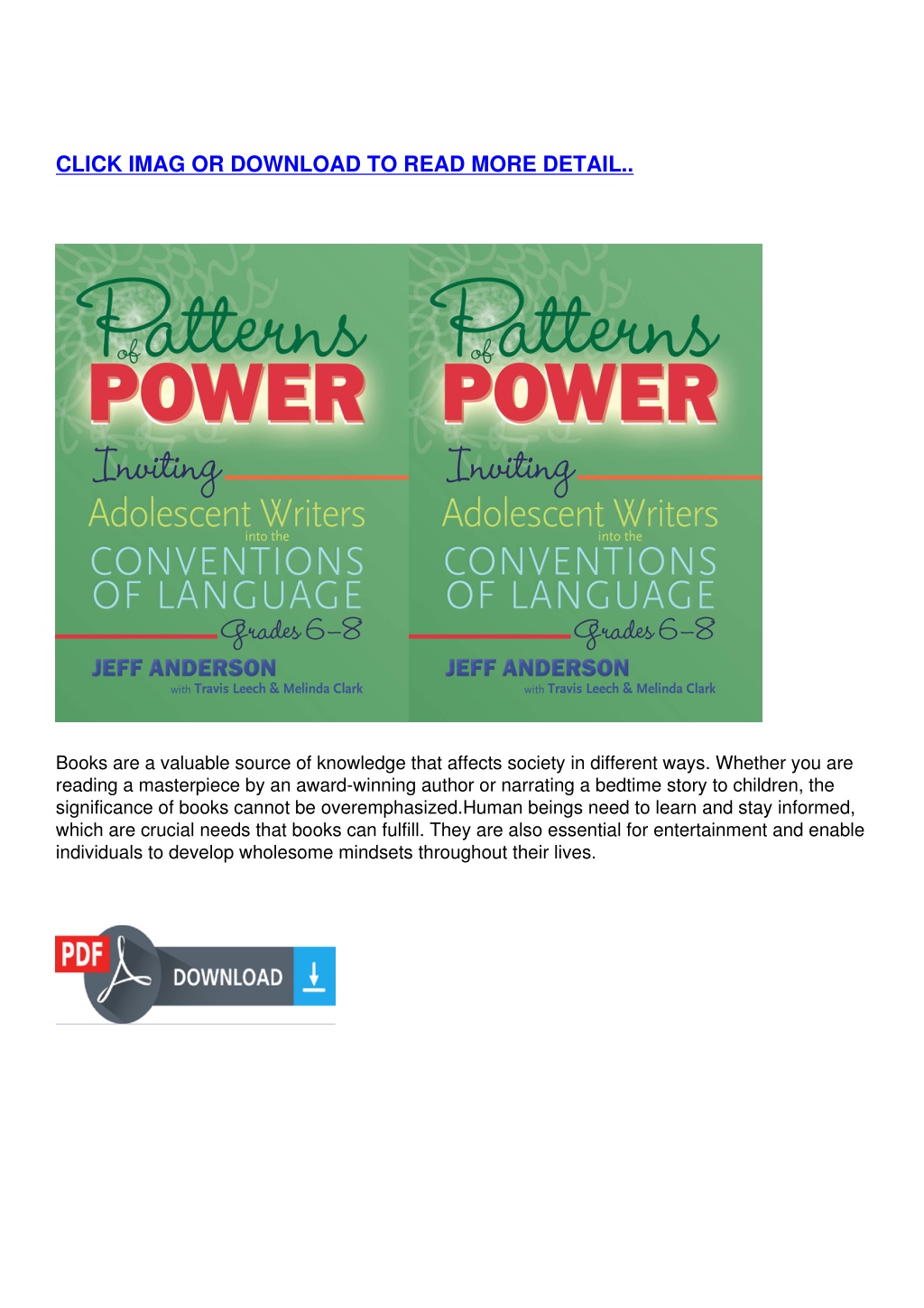 CLICK IMAG OR DOWNLOAD TO READ MORE DETAIL..

Patterns of POWER
Inviting Adolescent Writers into the CONVENTIONS OF LANGUAGE
Grades 6–8
JEFF ANDERSON
with Travis Leech & Melinda Clark

Patterns of POWER
Inviting Adolescent Writers into the CONVENTIONS OF LANGUAGE
Grades 6–8
JEFF ANDERSON
with Travis Leech & Melinda Clark

Books are a valuable source of knowledge that affects society in different ways. Whether you are reading a masterpiece by an award-winning author or narrating a bedtime story to children, the significance of books cannot be overemphasized.Human beings need to learn and stay informed, which are crucial needs that books can fulfill. They are also essential for entertainment and enable individuals to develop wholesome mindsets throughout their lives.

PDF DOWNLOAD